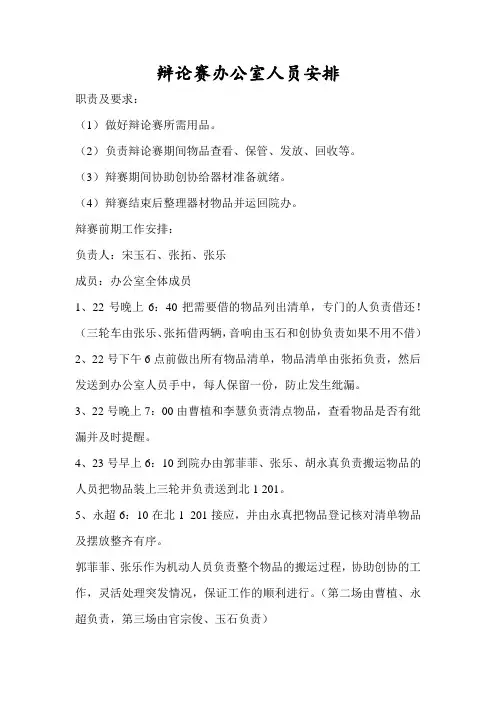 辩论赛办公室人员安排

职责及要求：

（1）做好辩论赛所需用品。

（2）负责辩论赛期间物品查看、保管、发放、回收等。

（3）辩赛期间协助创协给器材准备就绪。

（4）辩赛结束后整理器材物品并运回院办。

辩赛前期工作安排：

负责人：宋玉石、张拓、张乐

成员：办公室全体成员

1、22 号晚上 6：40 把需要借的物品列出清单，专门的人负责借还！（三轮车由张乐、张拓借两辆，音响由玉石和创协负责如果不用不借）

2、22 号下午 6 点前做出所有物品清单，物品清单由张拓负责，然后发送到办公室人员手中，每人保留一份，防止发生纰漏。

3、22 号晚上 7：00 由曹植和李慧负责清点物品，查看物品是否有纰漏并及时提醒。

4、23 号早上 6：10 到院办由郭菲菲、张乐、胡永真负责搬运物品的人员把物品装上三轮并负责送到北 1 201。

5、永超 6：10 在北 1 201 接应，并由永真把物品登记核对清单物品及摆放整齐有序。

郭菲菲、张乐作为机动人员负责整个物品的搬运过程，协助创协的工作，灵活处理突发情况，保证工作的顺利进行。（第二场由曹植、永超负责，第三场由官宗俊、玉石负责）